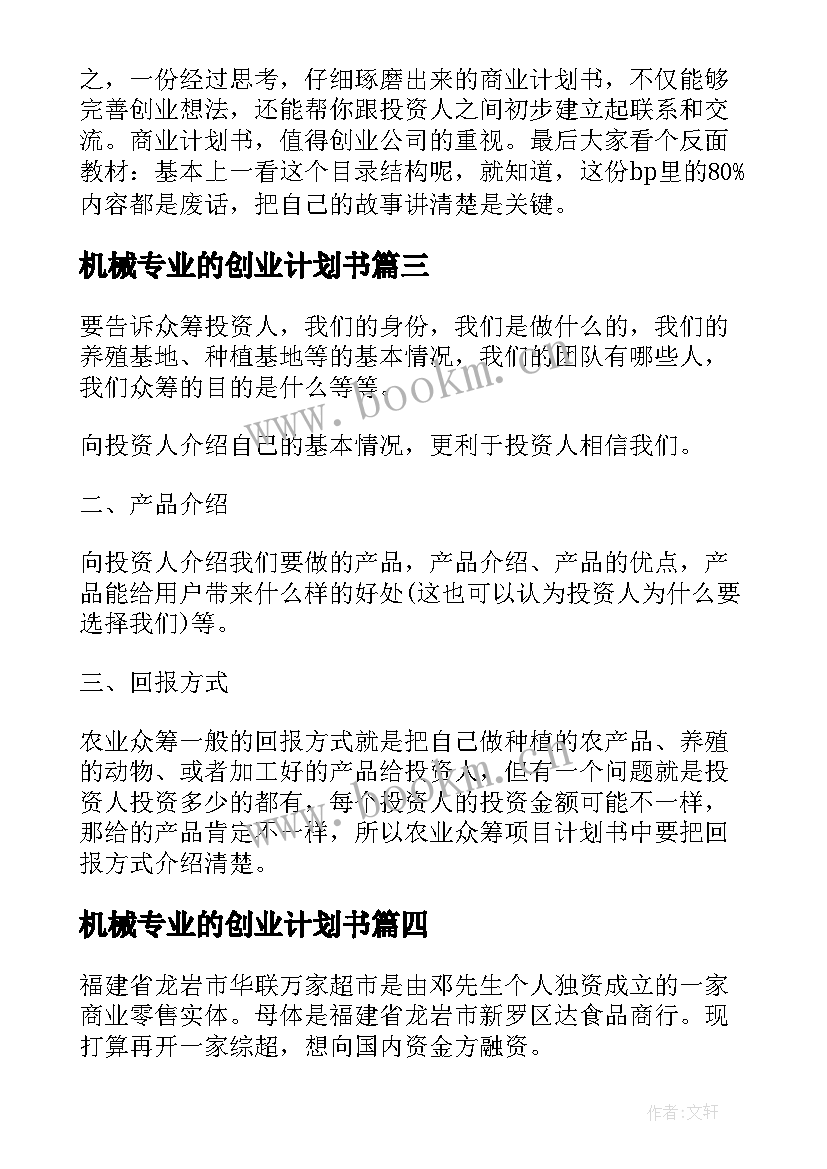 之，一份经过思考，仔细琢磨出来的商业计划书，不仅能够完善创业想法，还能帮你跟投资人之间初步建立起联系和交流。商业计划书，值得创业公司的重视。最后大家看个反面教材：基本上一看这个目录结构呢，就知道，这份bp里的80%内容都是废话，把自己的故事讲清楚是关键。

机械专业的创业计划书篇三

要告诉众筹投资人，我们的身份，我们是做什么的，我们的养殖基地、种植基地等的基本情况，我们的团队有哪些人，我们众筹的目的是什么等等。

向投资人介绍自己的基本情况，更利于投资人相信我们。

二、产品介绍

向投资人介绍我们要做的产品，产品介绍、产品的优点，产品能给用户带来什么样的好处(这也可以认为投资人为什么要选择我们)等。

三、回报方式

农业众筹一般的回报方式就是把自己做种植的农产品、养殖的动物、或者加工好的产品给投资人，但有一个问题就是投资人投资多少的都有，每个投资人的投资金额可能不一样，那给的产品肯定不一样，所以农业众筹项目计划书中要把回报方式介绍清楚。

机械专业的创业计划书篇四

福建省龙岩市华联万家超市是由邓先生个人独资成立的一家商业零售实体。母体是福建省龙岩市新罗区达食品商行。现打算再开一家综超，想向国内资金方融资。

www.bookm.com

作者:文轩